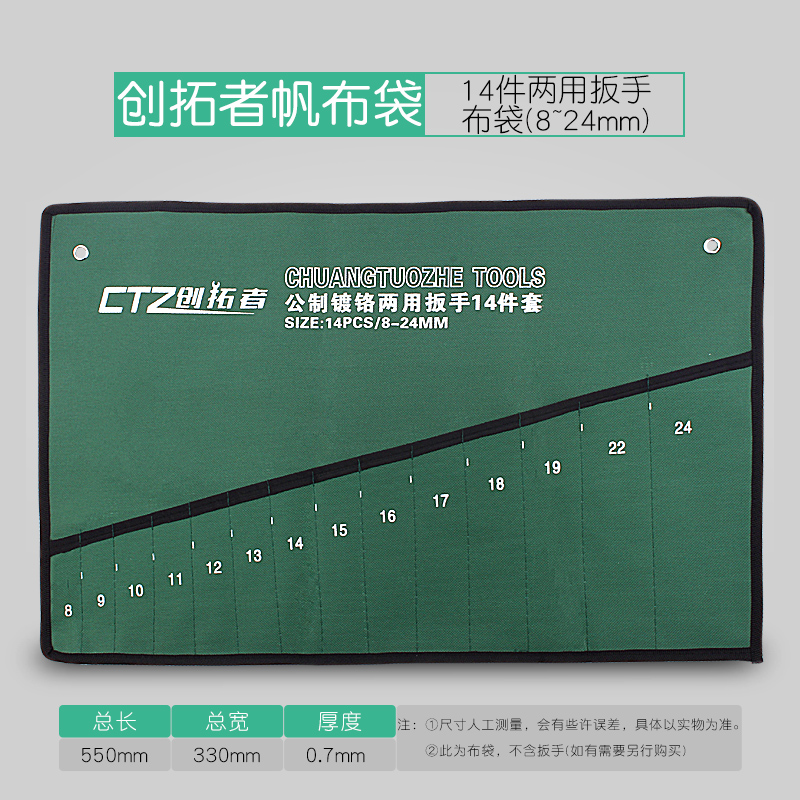 创拓者帆布袋 14件两用扳手布袋(8~24mm)

CTZ创拓者

CHUANGTUOZHE TOOLS
公制镀铬两用扳手14件套
SIZE:14PCS/8-24MM

8 9 10 11 12 13 14 15 16 17 18 19 22 24

| 总长 | 总宽 | 厚度 |
|---|---|---|
| 550mm | 330mm | 0.7mm |

注:①尺寸人工测量，会有些许误差，具体以实物为准。
②此为布袋，不含扳手(如有需要另行购买)